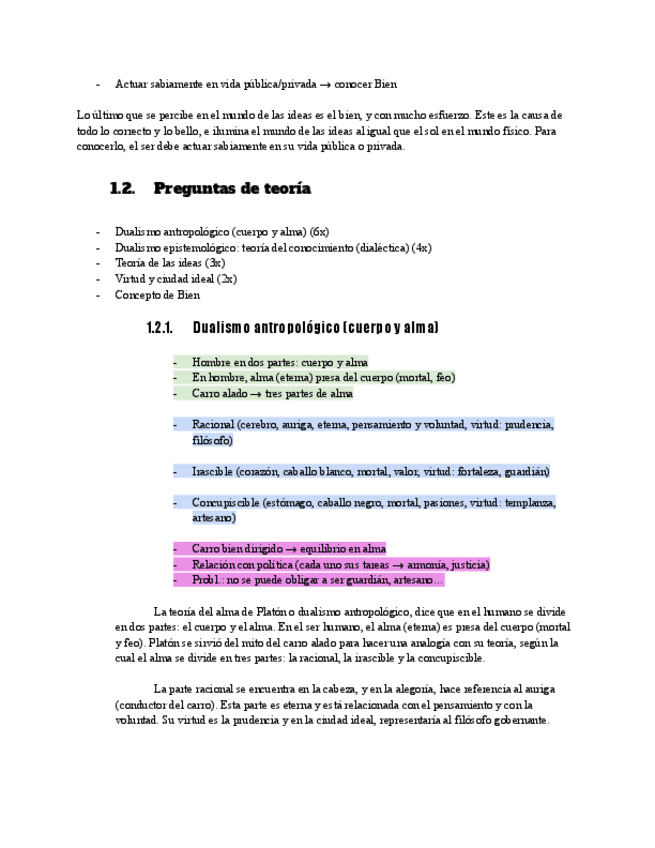 - Actuar sabiamente en vida pública/privada → conocer Bien

Lo último que se percibe en el mundo de las ideas es el bien, y con mucho esfuerzo. Este es la causa de todo lo correcto y lo bello, e ilumina el mundo de las ideas al igual que el sol en el mundo físico. Para conocerlo, el ser debe actuar sabiamente en su vida pública o privada.

1.2. Preguntas de teoría

- Dualismo antropológico (cuerpo y alma) (6x)
- Dualismo epistemológico: teoría del conocimiento (dialéctica) (4x)
- Teoría de las ideas (3x)
- Virtud y ciudad ideal (2x)
- Concepto de Bien

1.2.1. Dualismo antropológico (cuerpo y alma)

- Hombre en dos partes: cuerpo y alma
- En hombre, alma (eterna) presa del cuerpo (mortal, feo)
- Carro alado → tres partes de alma

- Racional (cerebro, auriga, eterna, pensamiento y voluntad, virtud: prudencia, filósofo)

- Irascible (corazón, caballo blanco, mortal, valor, virtud: fortaleza, guardián)

- Concupiscible (estómago, caballo negro, mortal, pasiones, virtud: templanza, artesano)

- Carro bien dirigido → equilibrio en alma
- Relación con política (cada uno sus tareas → armonía, justicia)
- Probl.: no se puede obligar a ser guardián, artesano…

La teoría del alma de Platón o dualismo antropológico, dice que en el humano se divide en dos partes: el cuerpo y el alma. En el ser humano, el alma (eterna) es presa del cuerpo (mortal y feo). Platón se sirvió del mito del carro alado para hacer una analogía con su teoría, según la cual el alma se divide en tres partes: la racional, la irascible y la concupiscible.

La parte racional se encuentra en la cabeza, y en la alegoría, hace referencia al auriga (conductor del carro). Esta parte es eterna y está relacionada con el pensamiento y con la voluntad. Su virtud es la prudencia y en la ciudad ideal, representaría al filósofo gobernante.